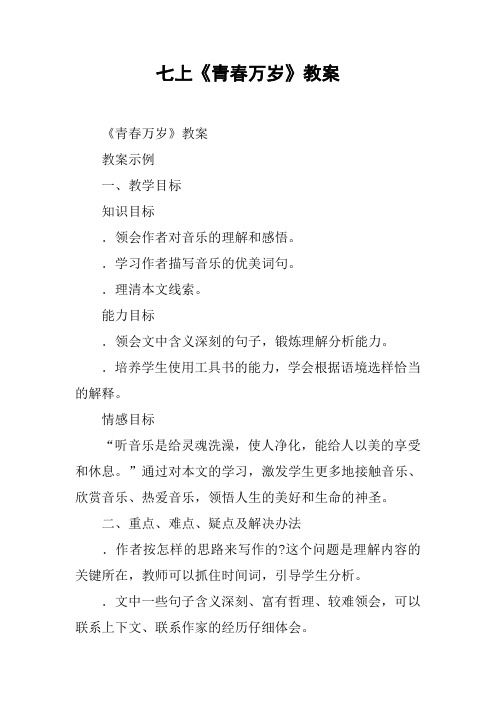 七上《青春万岁》教案

《青春万岁》教案

教案示例

一、教学目标

知识目标

．领会作者对音乐的理解和感悟。

．学习作者描写音乐的优美词句。

．理清本文线索。

能力目标

．领会文中含义深刻的句子，锻炼理解分析能力。

．培养学生使用工具书的能力，学会根据语境选样恰当的解释。

情感目标

“听音乐是给灵魂洗澡，使人净化，能给人以美的享受和休息。”通过对本文的学习，激发学生更多地接触音乐、欣赏音乐、热爱音乐，领悟人生的美好和生命的神圣。

二、重点、难点、疑点及解决办法

．作者按怎样的思路来写作的?这个问题是理解内容的关键所在，教师可以抓住时间词，引导学生分析。

．文中一些句子含义深刻、富有哲理、较难领会，可以联系上下文、联系作家的经历仔细体会。